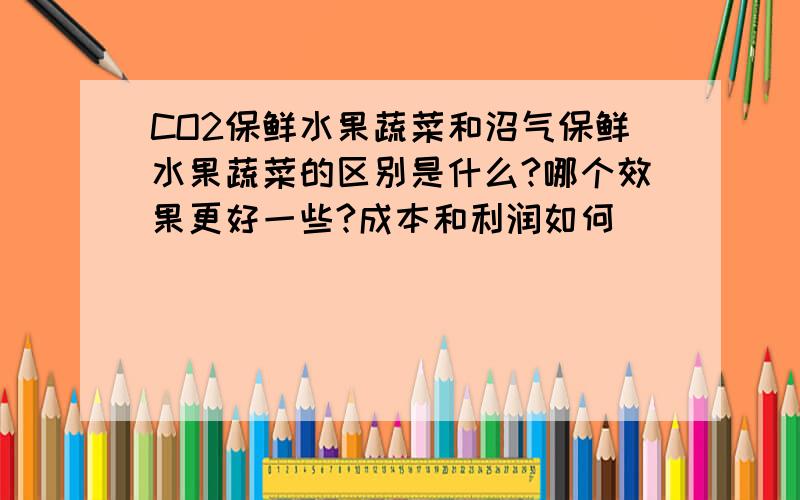 CO2保鲜水果蔬菜和沼气保鲜水果蔬菜的区别是什么?哪个效果更好一些?成本和利润如何